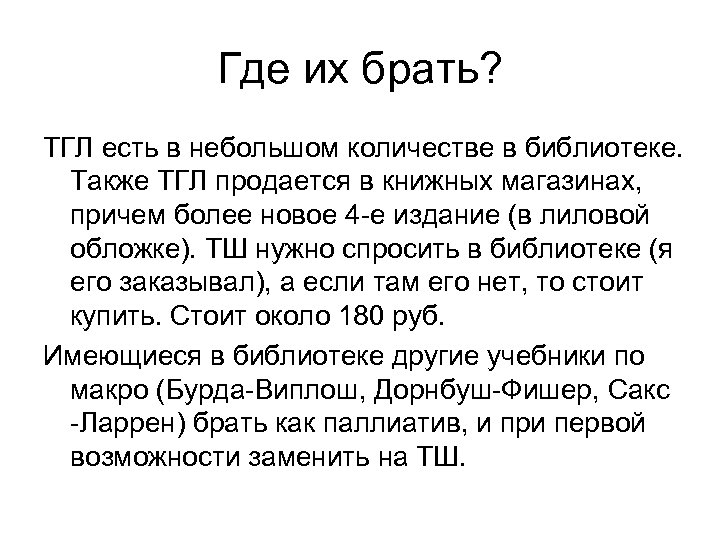 Где их брать?

ТГЛ есть в небольшом количестве в библиотеке. Также ТГЛ продается в книжных магазинах, причем более новое 4-е издание (в лиловой обложке). ТШ нужно спросить в библиотеке (я его заказывал), а если там его нет, то стоит купить. Стоит около 180 руб.

Имеющиеся в библиотеке другие учебники по макро (Бурда-Виплош, Дорнбуш-Фишер, Сакс -Ларрен) брать как паллиатив, и при первой возможности заменить на ТШ.